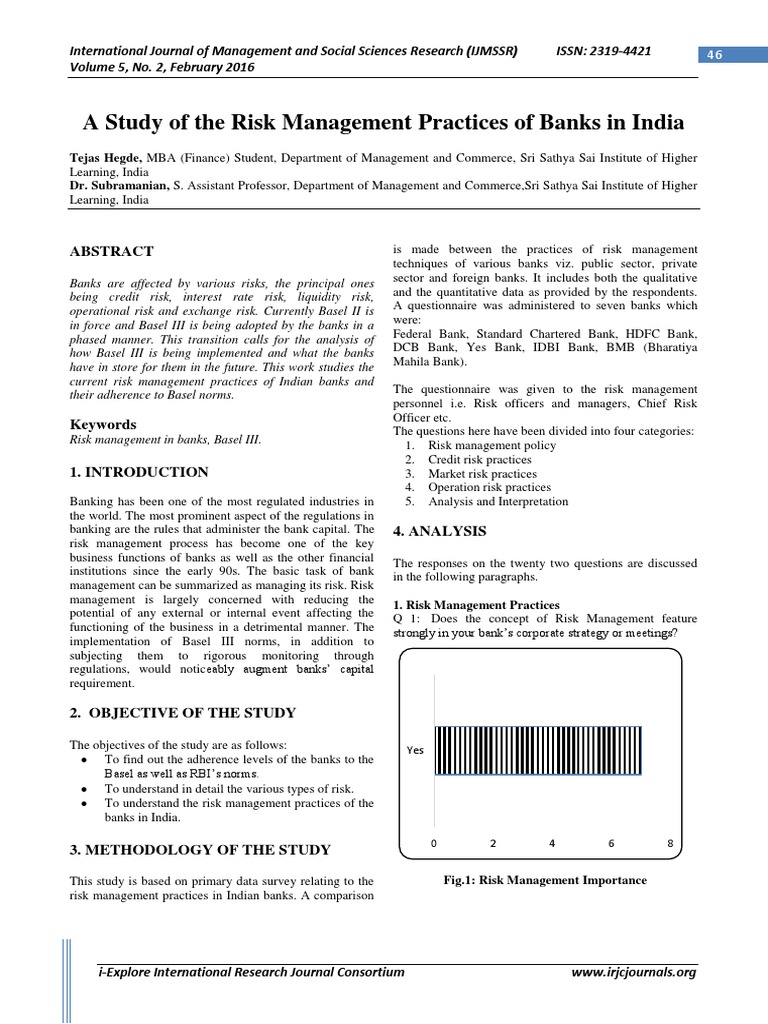 International Journal of Management and Social Sciences Research (IJMSSR) ISSN: 2319-4421
Volume 5, No. 2, February 2016

46

A Study of the Risk Management Practices of Banks in India

Tejas Hegde, MBA (Finance) Student, Department of Management and Commerce, Sri Sathya Sai Institute of Higher Learning, India
Dr. Subramanian, S. Assistant Professor, Department of Management and Commerce,Sri Sathya Sai Institute of Higher Learning, India

ABSTRACT

Banks are affected by various risks, the principal ones being credit risk, interest rate risk, liquidity risk, operational risk and exchange risk. Currently Basel II is in force and Basel III is being adopted by the banks in a phased manner. This transition calls for the analysis of how Basel III is being implemented and what the banks have in store for them in the future. This work studies the current risk management practices of Indian banks and their adherence to Basel norms.

Keywords
Risk management in banks, Basel III.

1. INTRODUCTION

Banking has been one of the most regulated industries in the world. The most prominent aspect of the regulations in banking are the rules that administer the bank capital. The risk management process has become one of the key business functions of banks as well as the other financial institutions since the early 90s. The basic task of bank management can be summarized as managing its risk. Risk management is largely concerned with reducing the potential of any external or internal event affecting the functioning of the business in a detrimental manner. The implementation of Basel III norms, in addition to subjecting them to rigorous monitoring through regulations, would noticeably augment banks' capital requirement.

2. OBJECTIVE OF THE STUDY

The objectives of the study are as follows:
• To find out the adherence levels of the banks to the Basel as well as RBI's norms.
• To understand in detail the various types of risk.
• To understand the risk management practices of the banks in India.

3. METHODOLOGY OF THE STUDY

This study is based on primary data survey relating to the risk management practices in Indian banks. A comparison is made between the practices of risk management techniques of various banks viz. public sector, private sector and foreign banks. It includes both the qualitative and the quantitative data as provided by the respondents. A questionnaire was administered to seven banks which were:
Federal Bank, Standard Chartered Bank, HDFC Bank, DCB Bank, Yes Bank, IDBI Bank, BMB (Bharatiya Mahila Bank).

The questionnaire was given to the risk management personnel i.e. Risk officers and managers, Chief Risk Officer etc.
The questions here have been divided into four categories:
1. Risk management policy
2. Credit risk practices
3. Market risk practices
4. Operation risk practices
5. Analysis and Interpretation

4. ANALYSIS

The responses on the twenty two questions are discussed in the following paragraphs.

1. Risk Management Practices
Q 1: Does the concept of Risk Management feature strongly in your bank's corporate strategy or meetings?

Yes
0 2 4 6 8

Fig.1: Risk Management Importance

i-Explore International Research Journal Consortium www.irjcjournals.org